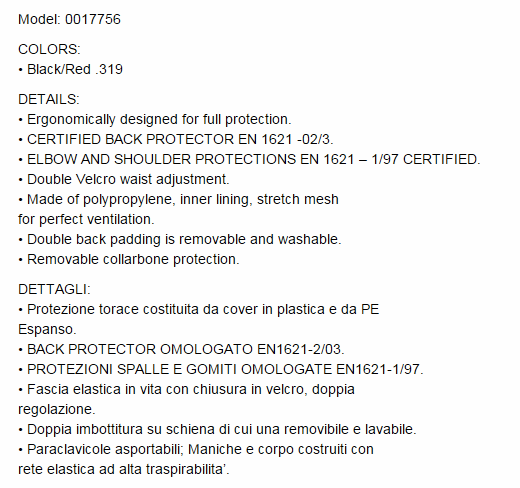 Model: 0017756

COLORS:
• Black/Red .319

DETAILS:
• Ergonomically designed for full protection.
• CERTIFIED BACK PROTECTOR EN 1621 -02/3.
• ELBOW AND SHOULDER PROTECTIONS EN 1621 – 1/97 CERTIFIED.
• Double Velcro waist adjustment.
• Made of polypropylene, inner lining, stretch mesh for perfect ventilation.
• Double back padding is removable and washable.
• Removable collarbone protection.

DETTAGLI:
• Protezione torace costituita da cover in plastica e da PE Espanso.
• BACK PROTECTOR OMOLOGATO EN1621-2/03.
• PROTEZIONI SPALLE E GOMITI OMOLOGATE EN1621-1/97.
• Fascia elastica in vita con chiusura in velcro, doppia regolazione.
• Doppia imbottitura su schiena di cui una removibile e lavabile.
• Paraclavicole asportabili; Maniche e corpo costruiti con rete elastica ad alta traspirabilita'.